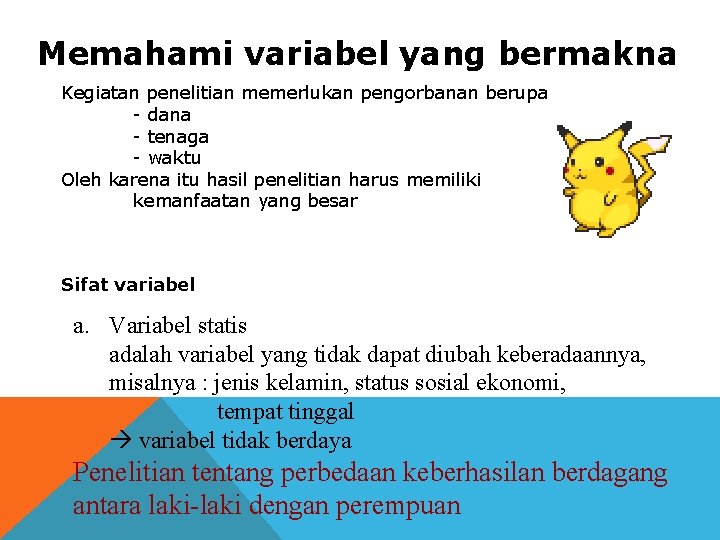 Memahami variabel yang bermakna

Kegiatan penelitian memerlukan pengorbanan berupa
- dana
- tenaga
- waktu
Oleh karena itu hasil penelitian harus memiliki kemanfaatan yang besar

Sifat variabel

a. Variabel statis
adalah variabel yang tidak dapat diubah keberadaannya, misalnya : jenis kelamin, status sosial ekonomi, tempat tinggal
→ variabel tidak berdaya

Penelitian tentang perbedaan keberhasilan berdagang antara laki-laki dengan perempuan